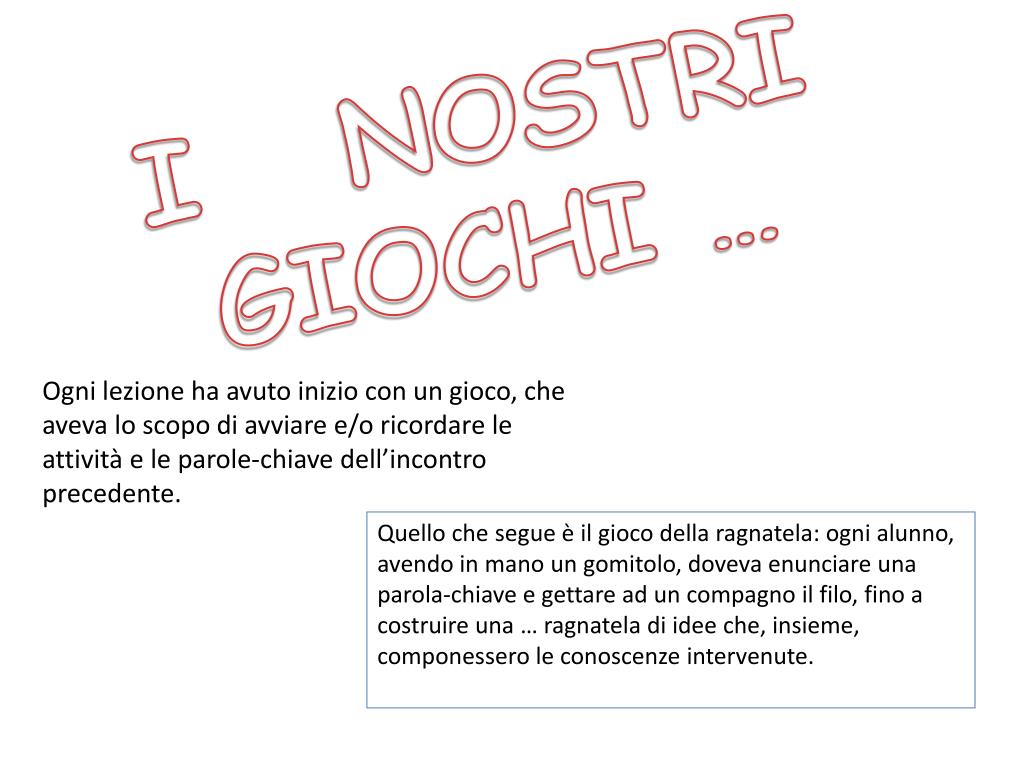 I NOSTRI GIOCHI …

Ogni lezione ha avuto inizio con un gioco, che aveva lo scopo di avviare e/o ricordare le attività e le parole-chiave dell’incontro precedente.

Quello che segue è il gioco della ragnatela: ogni alunno, avendo in mano un gomitolo, doveva enunciare una parola-chiave e gettare ad un compagno il filo, fino a costruire una … ragnatela di idee che, insieme, componessero le conoscenze intervenute.